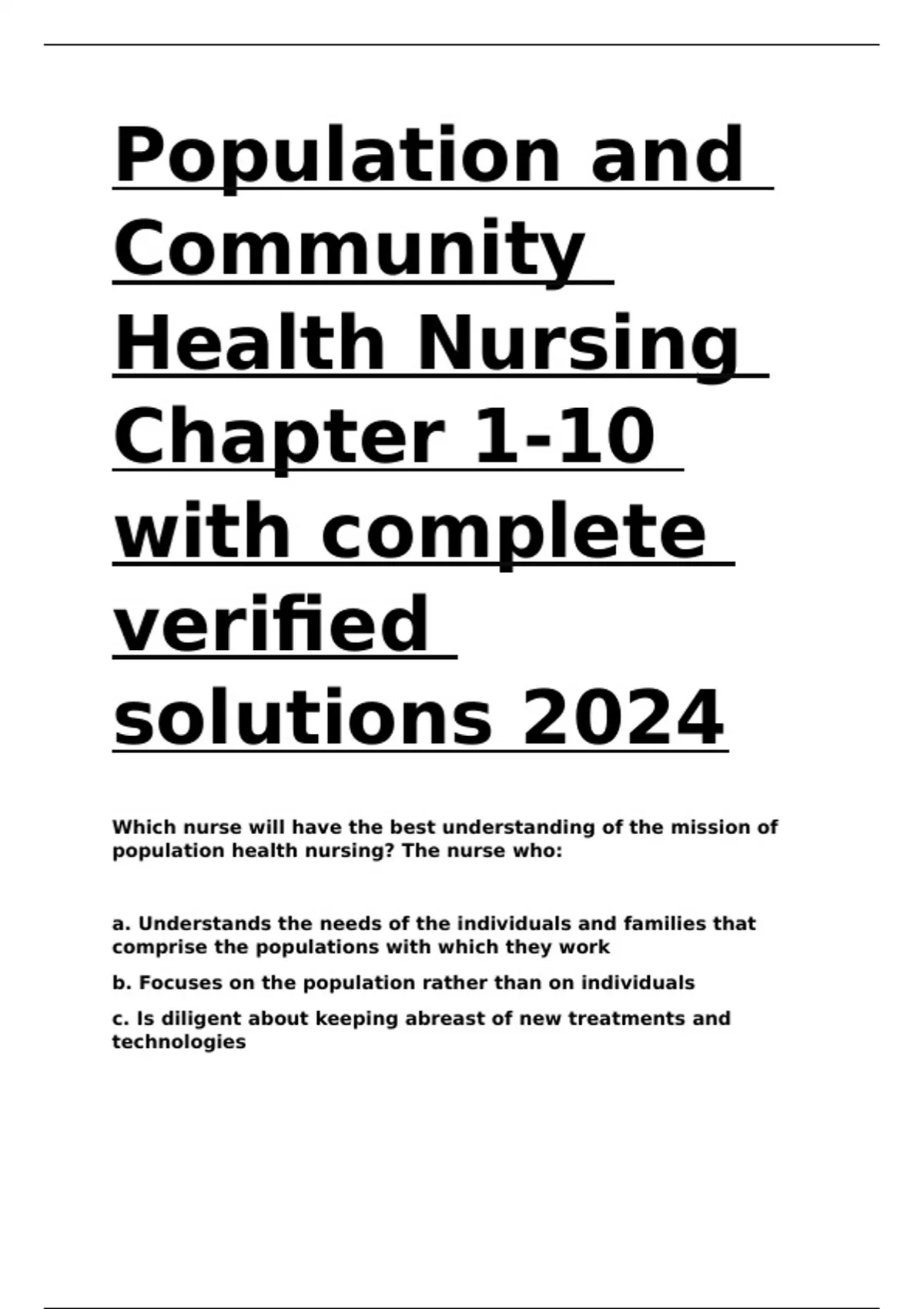 Population and Community Health Nursing Chapter 1-10 with complete verified solutions 2024

Which nurse will have the best understanding of the mission of population health nursing? The nurse who:

a. Understands the needs of the individuals and families that comprise the populations with which they work

b. Focuses on the population rather than on individuals

c. Is diligent about keeping abreast of new treatments and technologies